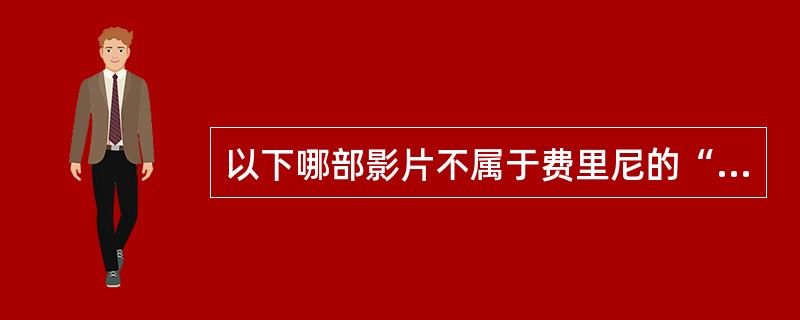 以下哪部影片不属于费里尼的“...